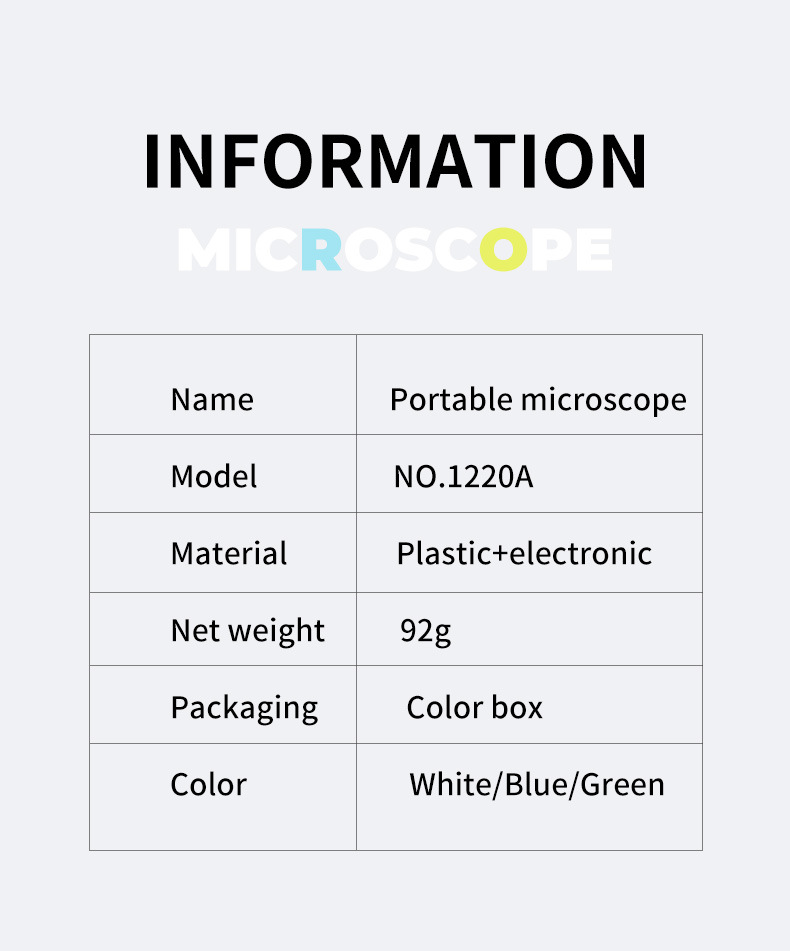 INFORMATION

MICROSCOPE

| Name | Portable microscope |
|---|---|
| Model | NO.1220A |
| Material | Plastic+electronic |
| Net weight | 92g |
| Packaging | Color box |
| Color | White/Blue/Green |